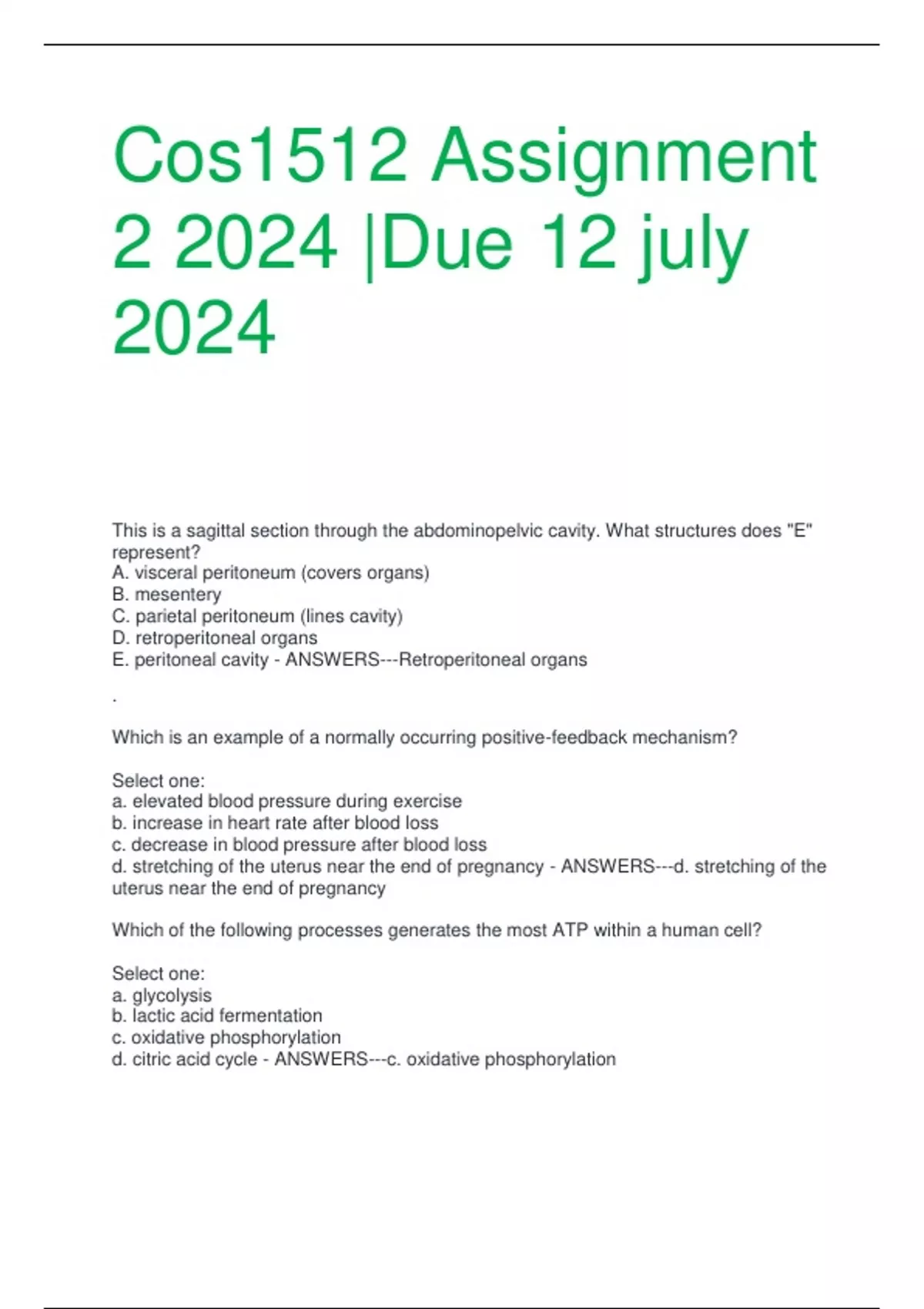 Cos1512 Assignment 2 2024 |Due 12 july 2024

This is a sagittal section through the abdominopelvic cavity. What structures does "E" represent?
A. visceral peritoneum (covers organs)
B. mesentery
C. parietal peritoneum (lines cavity)
D. retroperitoneal organs
E. peritoneal cavity - ANSWERS---Retroperitoneal organs

.

Which is an example of a normally occurring positive-feedback mechanism?

Select one:
a. elevated blood pressure during exercise
b. increase in heart rate after blood loss
c. decrease in blood pressure after blood loss
d. stretching of the uterus near the end of pregnancy - ANSWERS---d. stretching of the uterus near the end of pregnancy

Which of the following processes generates the most ATP within a human cell?

Select one:
a. glycolysis
b. lactic acid fermentation
c. oxidative phosphorylation
d. citric acid cycle - ANSWERS---c. oxidative phosphorylation